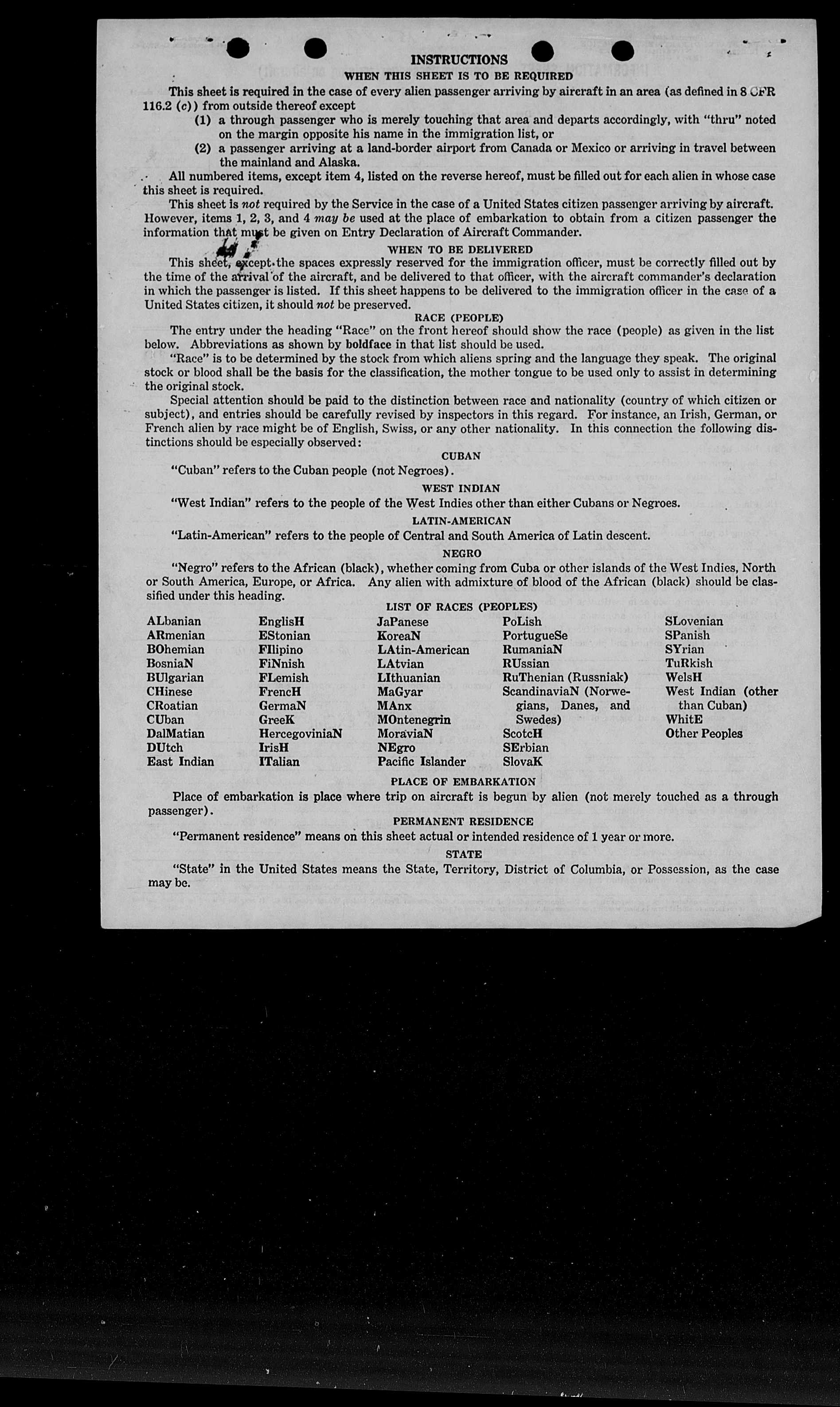 INSTRUCTIONS

WHEN THIS SHEET IS TO BE REQUIRED

This sheet is required in the case of every alien passenger arriving by aircraft in an area (as defined in 8 CFR 116.2 (c)) from outside thereof except

(1) a through passenger who is merely touching that area and departs accordingly, with "thru" noted on the margin opposite his name in the immigration list, or

(2) a passenger arriving at a land-border airport from Canada or Mexico or arriving in travel between the mainland and Alaska.

All numbered items, except item 4, listed on the reverse hereof, must be filled out for each alien in whose case this sheet is required.

This sheet is not required by the Service in the case of a United States citizen passenger arriving by aircraft. However, items 1, 2, 3, and 4 may be used at the place of embarkation to obtain from a citizen passenger the information that must be given on Entry Declaration of Aircraft Commander.

WHEN TO BE DELIVERED

This sheet, except the spaces expressly reserved for the immigration officer, must be correctly filled out by the time of the arrival of the aircraft, and be delivered to that officer, with the aircraft commander's declaration in which the passenger is listed. If this sheet happens to be delivered to the immigration officer in the case of a United States citizen, it should not be preserved.

RACE (PEOPLE)

The entry under the heading "Race" on the front hereof should show the race (people) as given in the list below. Abbreviations as shown by boldface in that list should be used.

"Race" is to be determined by the stock from which aliens spring and the language they speak. The original stock or blood shall be the basis for the classification, the mother tongue to be used only to assist in determining the original stock.

Special attention should be paid to the distinction between race and nationality (country of which citizen or subject), and entries should be carefully revised by inspectors in this regard. For instance, an Irish, German, or French alien by race might be of English, Swiss, or any other nationality. In this connection the following distinctions should be especially observed:

CUBAN

"Cuban" refers to the Cuban people (not Negroes).

WEST INDIAN

"West Indian" refers to the people of the West Indies other than either Cubans or Negroes.

LATIN-AMERICAN

"Latin-American" refers to the people of Central and South America of Latin descent.

NEGRO

"Negro" refers to the African (black), whether coming from Cuba or other islands of the West Indies, North or South America, Europe, or Africa. Any alien with admixture of blood of the African (black) should be classified under this heading.

LIST OF RACES (PEOPLES)

ALbanian
ARmenian
BOhemian
BosniaN
BUlgarian
CHinese
CRoatian
CUban
DalMatian
DUtch
East Indian

EnglisH
EStonian
FIlipino
FiNnish
FLemish
FrencH
GermaN
GreeK
HercegoviniaN
IrisH
ITalian

JaPanese
KoreaN
LAtin-American
LAtvian
LIthuanian
MaGyar
MAnx
MOntenegrin
MoraviaN
NEgro
Pacific Islander

PoLish
PortugueSe
RumaniaN
RUssian
RuThenian (Russniak)
ScandinaviaN (Norwegians, Danes, and Swedes)
ScotcH
SErbian
SlovaK

SLovenian
SPanish
SYrian
TuRkish
WelsH
West Indian (other than Cuban)
WhitE
Other Peoples

PLACE OF EMBARKATION

Place of embarkation is place where trip on aircraft is begun by alien (not merely touched as a through passenger).

PERMANENT RESIDENCE

"Permanent residence" means on this sheet actual or intended residence of 1 year or more.

STATE

"State" in the United States means the State, Territory, District of Columbia, or Possession, as the case may be.